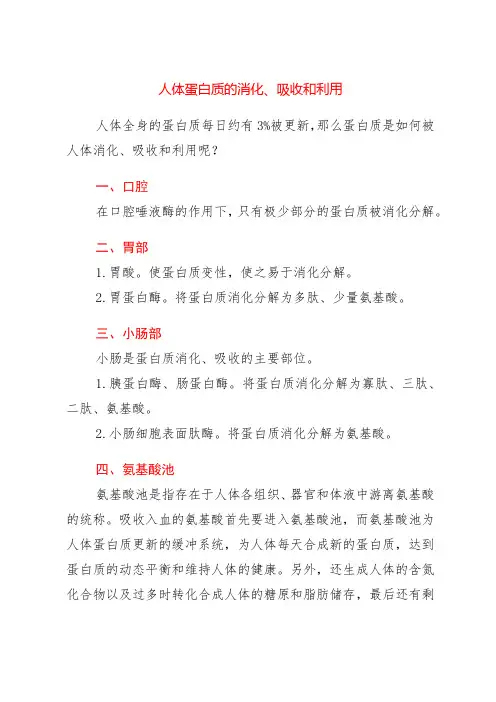 人体蛋白质的消化、吸收和利用

人体全身的蛋白质每日约有 3%被更新，那么蛋白质是如何被人体消化、吸收和利用呢？

一、口腔

在口腔唾液酶的作用下，只有极少部分的蛋白质被消化分解。

二、胃部

1. 胃酸。使蛋白质变性，使之易于消化分解。

2. 胃蛋白酶。将蛋白质消化分解为多肽、少量氨基酸。

三、小肠部

小肠是蛋白质消化、吸收的主要部位。

1. 胰蛋白酶、肠蛋白酶。将蛋白质消化分解为寡肽、三肽、二肽、氨基酸。

2. 小肠细胞表面肽酶。将蛋白质消化分解为氨基酸。

四、氨基酸池

氨基酸池是指存在于人体各组织、器官和体液中游离氨基酸的统称。吸收入血的氨基酸首先要进入氨基酸池，而氨基酸池为人体蛋白质更新的缓冲系统，为人体每天合成新的蛋白质，达到蛋白质的动态平衡和维持人体的健康。另外，还生成人体的含氮化合物以及过多时转化合成人体的糖原和脂肪储存，最后还有剩